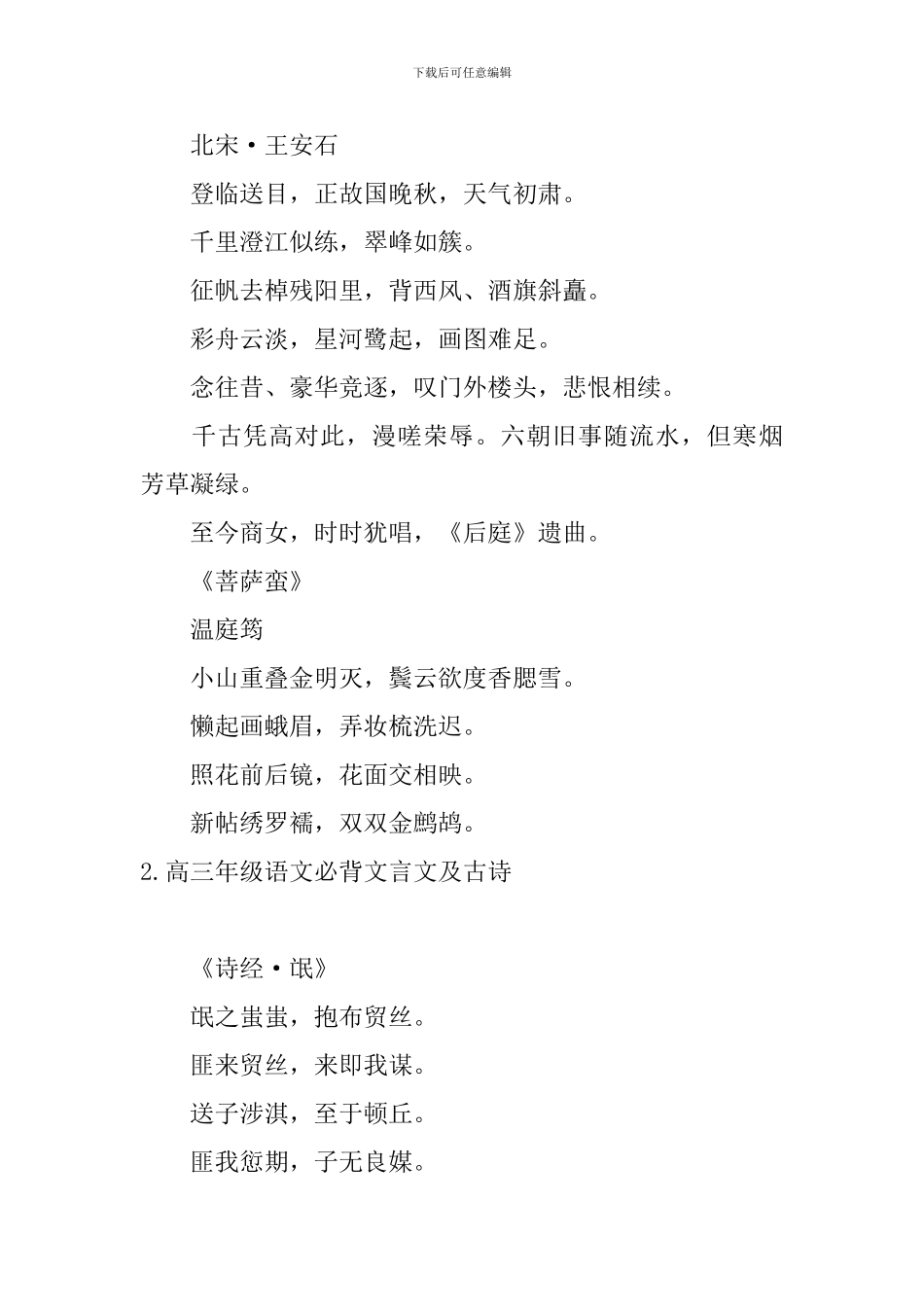 下载后可任意编辑

北宋·王安石

登临送目，正故国晚秋，天气初肃。

千里澄江似练，翠峰如簇。

征帆去棹残阳里，背西风、酒旗斜矗。

彩舟云淡，星河鹭起，画图难足。

念往昔、豪华竞逐，叹门外楼头，悲恨相续。

千古凭高对此，漫嗟荣辱。六朝旧事随流水，但寒烟芳草凝绿。

至今商女，时时犹唱，《后庭》遗曲。

《菩萨蛮》

温庭筠

小山重叠金明灭，鬓云欲度香腮雪。

懒起画蛾眉，弄妆梳洗迟。

照花前后镜，花面交相映。

新帖绣罗襦，双双金鹧鸪。

2.高三年级语文必背文言文及古诗

《诗经·氓》

氓之蚩蚩，抱布贸丝。

匪来贸丝，来即我谋。

送子涉淇，至于顿丘。

匪我愆期，子无良媒。